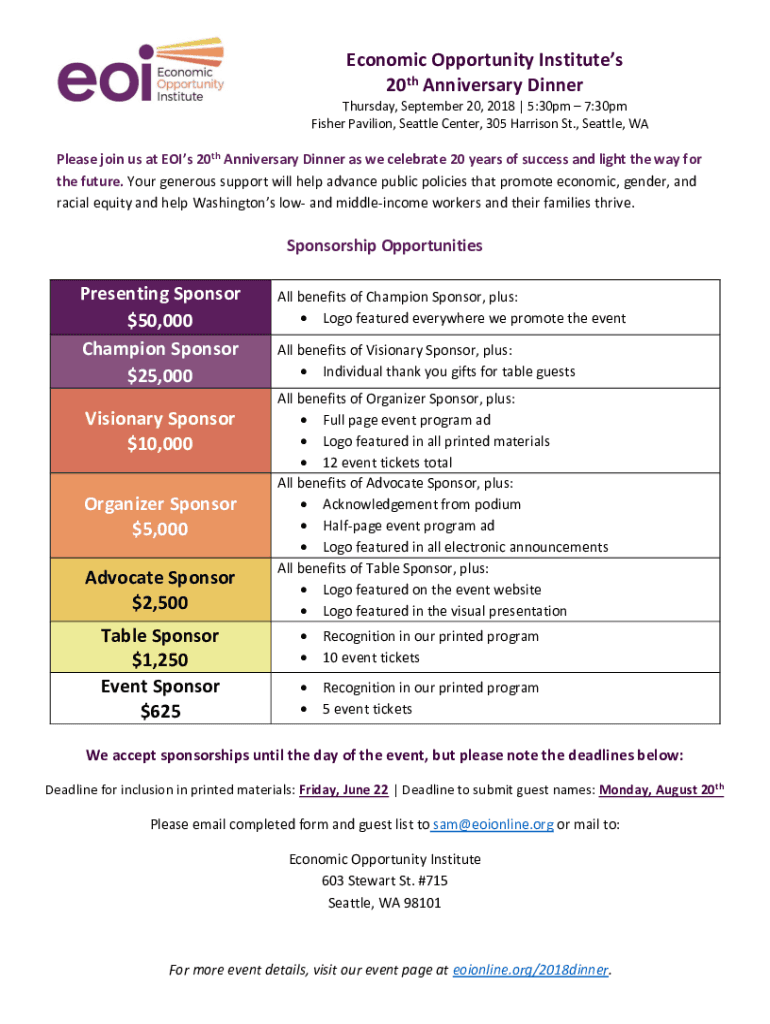 eoi Economic Opportunity Institute

Economic Opportunity Institute's
20th Anniversary Dinner

Thursday, September 20, 2018 | 5:30pm – 7:30pm
Fisher Pavilion, Seattle Center, 305 Harrison St., Seattle, WA

Please join us at EOI's 20th Anniversary Dinner as we celebrate 20 years of success and light the way for the future. Your generous support will help advance public policies that promote economic, gender, and racial equity and help Washington's low- and middle-income workers and their families thrive.

Sponsorship Opportunities

| | |
|---|---|
| Presenting Sponsor $50,000 | All benefits of Champion Sponsor, plus: • Logo featured everywhere we promote the event |
| Champion Sponsor $25,000 | All benefits of Visionary Sponsor, plus: • Individual thank you gifts for table guests |
| Visionary Sponsor $10,000 | All benefits of Organizer Sponsor, plus: • Full page event program ad • Logo featured in all printed materials • 12 event tickets total |
| Organizer Sponsor $5,000 | All benefits of Advocate Sponsor, plus: • Acknowledgement from podium • Half-page event program ad • Logo featured in all electronic announcements |
| Advocate Sponsor $2,500 | All benefits of Table Sponsor, plus: • Logo featured on the event website • Logo featured in the visual presentation |
| Table Sponsor $1,250 | • Recognition in our printed program • 10 event tickets |
| Event Sponsor $625 | • Recognition in our printed program • 5 event tickets |

We accept sponsorships until the day of the event, but please note the deadlines below:

Deadline for inclusion in printed materials: Friday, June 22 | Deadline to submit guest names: Monday, August 20th

Please email completed form and guest list to sam@eoionline.org or mail to:

Economic Opportunity Institute
603 Stewart St. #715
Seattle, WA 98101

For more event details, visit our event page at eoionline.org/2018dinner.